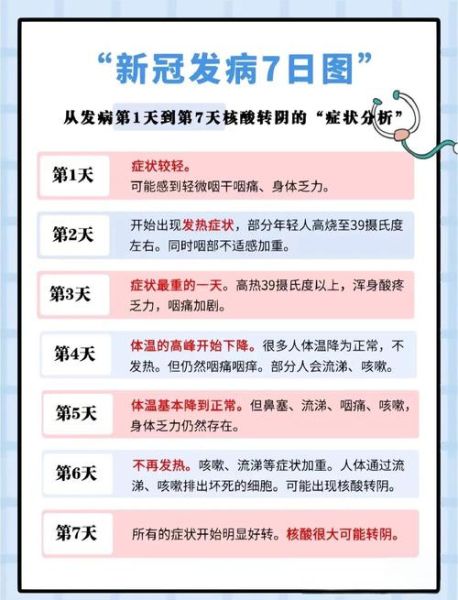 “新冠发病7日图”

从发病第1天到第7天核酸转阴的“症状分析”

第1天
症状较轻。
可能感到轻微咽干咽痛、身体乏力。

第2天
开始出现发热症状，部分年轻人高烧至39摄氏度左右。同时咽部不适感加重。

第3天
症状最重的一天。高热39摄氏度以上，浑身酸疼乏力，咽痛加剧。

第4天
体温的高峰开始下降。很多人体温降为正常，不发热。但仍然咽痛咽痒。部分人会流涕、咳嗽。

第5天
体温基本降到正常。但鼻塞、流涕、咽痛、咳嗽，身体乏力仍然存在。

第6天
不再发热。咳嗽、流涕等症状加重。人体通过流涕、咳嗽排出坏死的细胞。可能出现核酸转阴。

第7天
所有的症状开始明显好转。核酸很大可能转阴。